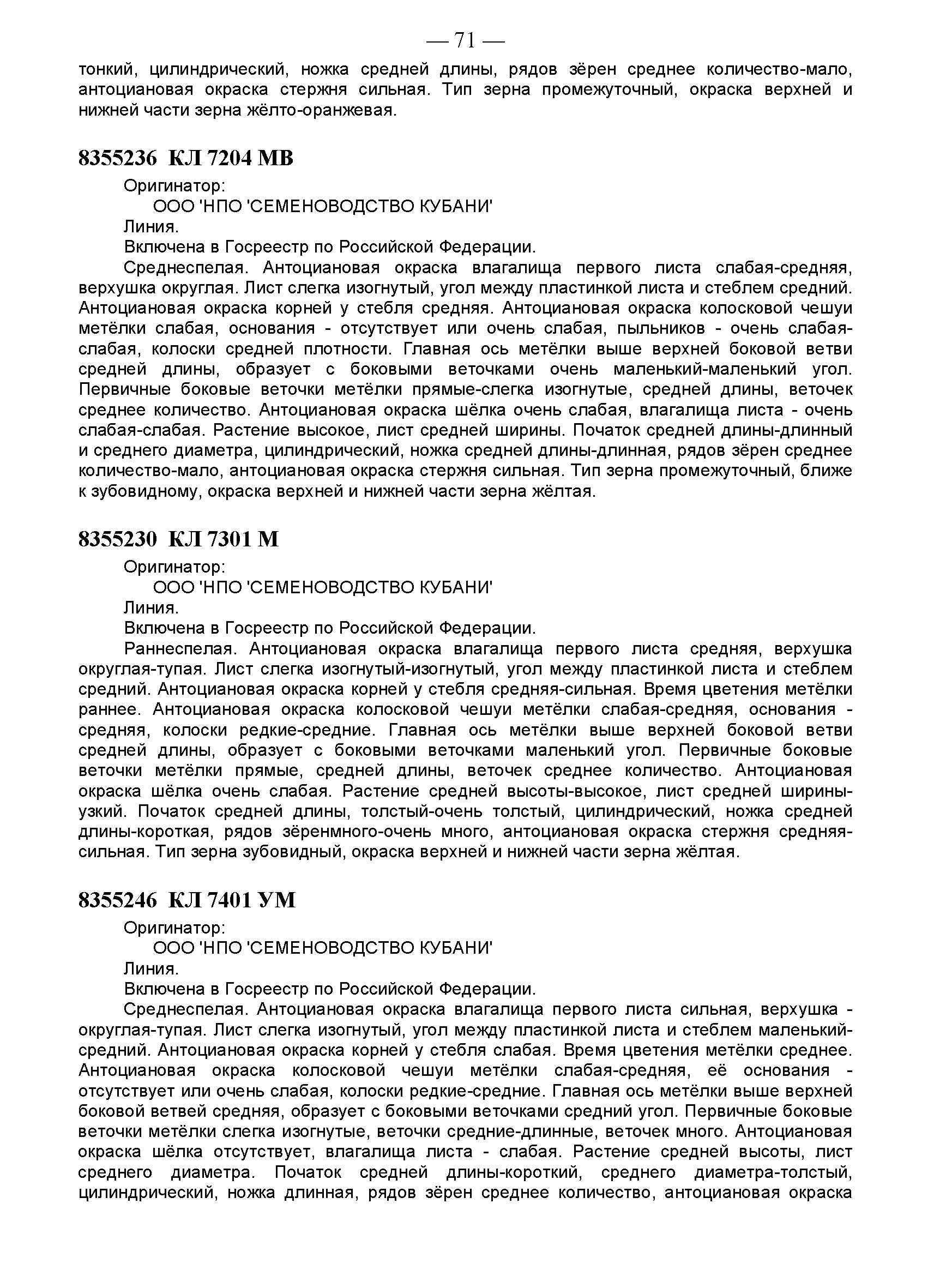 — 71 —
тонкий, цилиндрический, ножка средней длины, рядов зёрен среднее количество-мало, антоциановая окраска стержня сильная. Тип зерна промежуточный, окраска верхней и нижней части зерна жёлто-оранжевая.

8355236 КЛ 7204 МВ
Оригинатор:
ООО 'НПО 'СЕМЕНОВОДСТВО КУБАНИ'
Линия.
Включена в Госреестр по Российской Федерации.
Среднеспелая. Антоциановая окраска влагалища первого листа слабая-средняя, верхушка округлая. Лист слегка изогнутый, угол между пластинкой листа и стеблем средний. Антоциановая окраска корней у стебля средняя. Антоциановая окраска колосковой чешуи метёлки слабая, основания - отсутствует или очень слабая, пыльников - очень слабая-слабая, колоски средней плотности. Главная ось метёлки выше верхней боковой ветви средней длины, образует с боковыми веточками очень маленький-маленький угол. Первичные боковые веточки метёлки прямые-слегка изогнутые, средней длины, веточек среднее количество. Антоциановая окраска шёлка очень слабая, влагалища листа - очень слабая-слабая. Растение высокое, лист средней ширины. Початок средней длины-длинный и среднего диаметра, цилиндрический, ножка средней длины-длинная, рядов зёрен среднее количество-мало, антоциановая окраска стержня сильная. Тип зерна промежуточный, ближе к зубовидному, окраска верхней и нижней части зерна жёлтая.

8355230 КЛ 7301 М
Оригинатор:
ООО 'НПО 'СЕМЕНОВОДСТВО КУБАНИ'
Линия.
Включена в Госреестр по Российской Федерации.
Раннеспелая. Антоциановая окраска влагалища первого листа средняя, верхушка округлая-тупая. Лист слегка изогнутый-изогнутый, угол между пластинкой листа и стеблем средний. Антоциановая окраска корней у стебля средняя-сильная. Время цветения метёлки раннее. Антоциановая окраска колосковой чешуи метёлки слабая-средняя, основания - средняя, колоски редкие-средние. Главная ось метёлки выше верхней боковой ветви средней длины, образует с боковыми веточками маленький угол. Первичные боковые веточки метёлки прямые, средней длины, веточек среднее количество. Антоциановая окраска шёлка очень слабая. Растение средней высоты-высокое, лист средней ширины-узкий. Початок средней длины, толстый-очень толстый, цилиндрический, ножка средней длины-короткая, рядов зёренмного-очень много, антоциановая окраска стержня средняя-сильная. Тип зерна зубовидный, окраска верхней и нижней части зерна жёлтая.

8355246 КЛ 7401 УМ
Оригинатор:
ООО 'НПО 'СЕМЕНОВОДСТВО КУБАНИ'
Линия.
Включена в Госреестр по Российской Федерации.
Среднеспелая. Антоциановая окраска влагалища первого листа сильная, верхушка - округлая-тупая. Лист слегка изогнутый, угол между пластинкой листа и стеблем маленький-средний. Антоциановая окраска корней у стебля слабая. Время цветения метёлки среднее. Антоциановая окраска колосковой чешуи метёлки слабая-средняя, её основания - отсутствует или очень слабая, колоски редкие-средние. Главная ось метёлки выше верхней боковой ветвей средняя, образует с боковыми веточками средний угол. Первичные боковые веточки метёлки слегка изогнутые, веточки средние-длинные, веточек много. Антоциановая окраска шёлка отсутствует, влагалища листа - слабая. Растение средней высоты, лист среднего диаметра. Початок средней длины-короткий, среднего диаметра-толстый, цилиндрический, ножка длинная, рядов зёрен среднее количество, антоциановая окраска